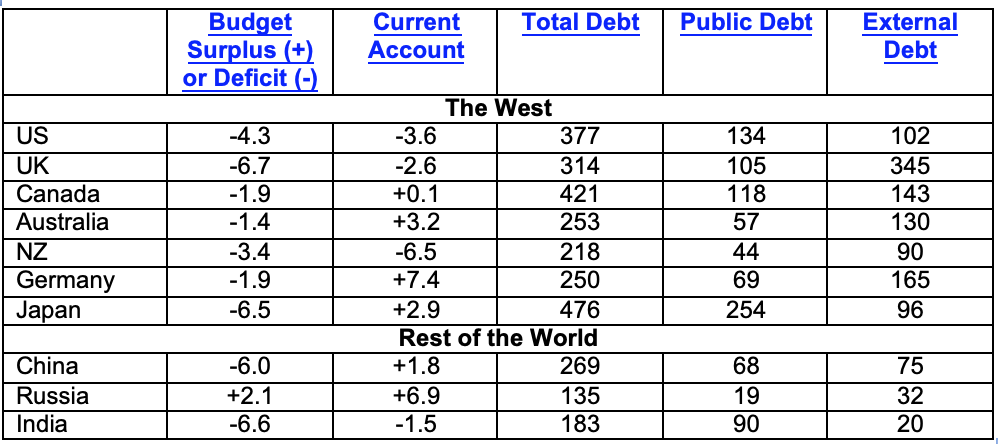 |  | Budget Surplus (+) or Deficit (-) | Current Account | Total Debt | Public Debt | External Debt |
|---|---|---|---|---|---|
| The West | | | | | |
| US | -4.3 | -3.6 | 377 | 134 | 102 |
| UK | -6.7 | -2.6 | 314 | 105 | 345 |
| Canada | -1.9 | +0.1 | 421 | 118 | 143 |
| Australia | -1.4 | +3.2 | 253 | 57 | 130 |
| NZ | -3.4 | -6.5 | 218 | 44 | 90 |
| Germany | -1.9 | +7.4 | 250 | 69 | 165 |
| Japan | -6.5 | +2.9 | 476 | 254 | 96 |
| Rest of the World | | | | | |
| China | -6.0 | +1.8 | 269 | 68 | 75 |
| Russia | +2.1 | +6.9 | 135 | 19 | 32 |
| India | -6.6 | -1.5 | 183 | 90 | 20 |